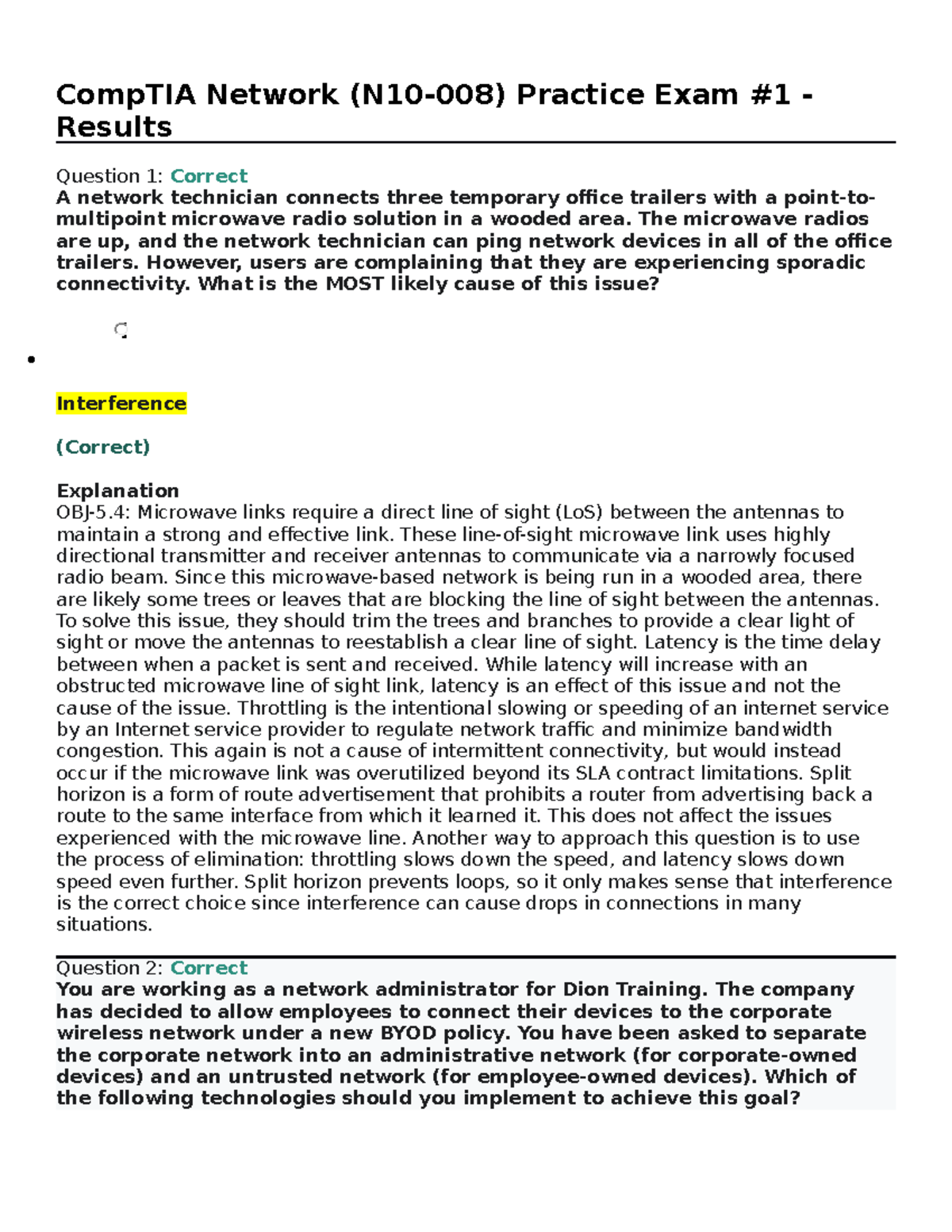 CompTIA Network (N10-008) Practice Exam #1 - Results

Question 1: Correct
A network technician connects three temporary office trailers with a point-to-multipoint microwave radio solution in a wooded area. The microwave radios are up, and the network technician can ping network devices in all of the office trailers. However, users are complaining that they are experiencing sporadic connectivity. What is the MOST likely cause of this issue?

Interference

(Correct)

Explanation
OBJ-5.4: Microwave links require a direct line of sight (LoS) between the antennas to maintain a strong and effective link. These line-of-sight microwave link uses highly directional transmitter and receiver antennas to communicate via a narrowly focused radio beam. Since this microwave-based network is being run in a wooded area, there are likely some trees or leaves that are blocking the line of sight between the antennas. To solve this issue, they should trim the trees and branches to provide a clear light of sight or move the antennas to reestablish a clear line of sight. Latency is the time delay between when a packet is sent and received. While latency will increase with an obstructed microwave line of sight link, latency is an effect of this issue and not the cause of the issue. Throttling is the intentional slowing or speeding of an internet service by an Internet service provider to regulate network traffic and minimize bandwidth congestion. This again is not a cause of intermittent connectivity, but would instead occur if the microwave link was overutilized beyond its SLA contract limitations. Split horizon is a form of route advertisement that prohibits a router from advertising back a route to the same interface from which it learned it. This does not affect the issues experienced with the microwave line. Another way to approach this question is to use the process of elimination: throttling slows down the speed, and latency slows down speed even further. Split horizon prevents loops, so it only makes sense that interference is the correct choice since interference can cause drops in connections in many situations.

Question 2: Correct
You are working as a network administrator for Dion Training. The company has decided to allow employees to connect their devices to the corporate wireless network under a new BYOD policy. You have been asked to separate the corporate network into an administrative network (for corporate-owned devices) and an untrusted network (for employee-owned devices). Which of the following technologies should you implement to achieve this goal?